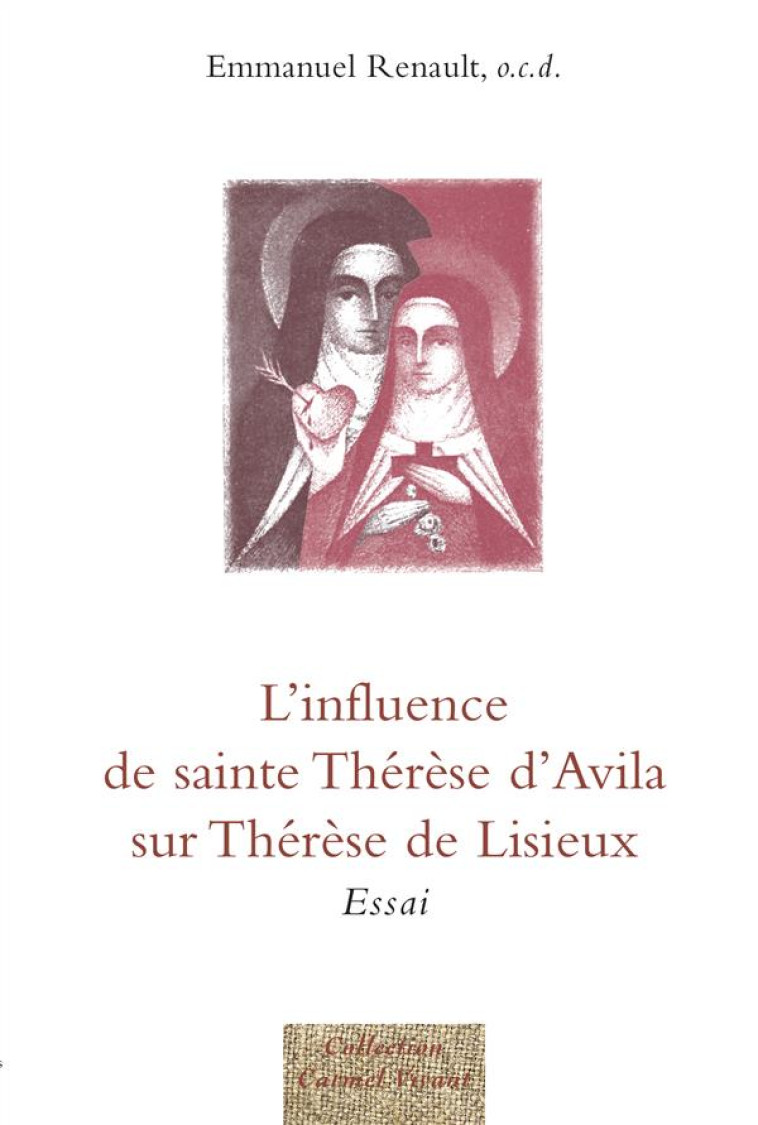 Emmanuel Renault, o.c.d.

L'influence de sainte Thérèse d'Avila sur Thérèse de Lisieux

Essai

Collection Carmel Vivant